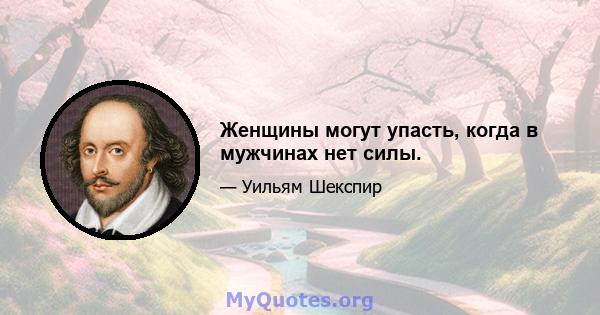 Женщины могут упасть, когда в мужчинах нет силы.

— Уильям Шекспир

MyQuotes.org